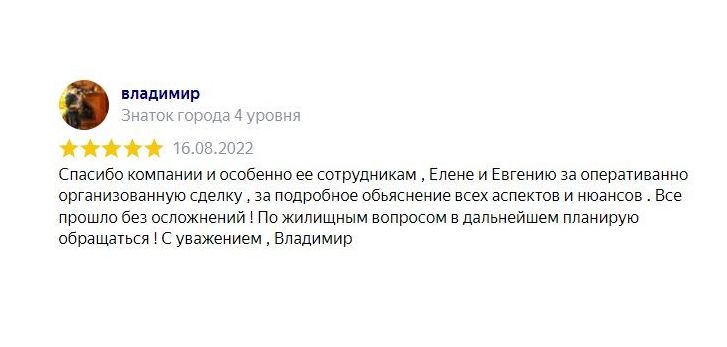 владимир
Знаток города 4 уровня

16.08.2022

Спасибо компании и особенно ее сотрудникам , Елене и Евгению за оперативанно организованную сделку , за подробное обьяснение всех аспектов и нюансов . Все прошло без осложнений ! По жилищным вопросом в дальнейшем планирую обращаться ! С уважением , Владимир